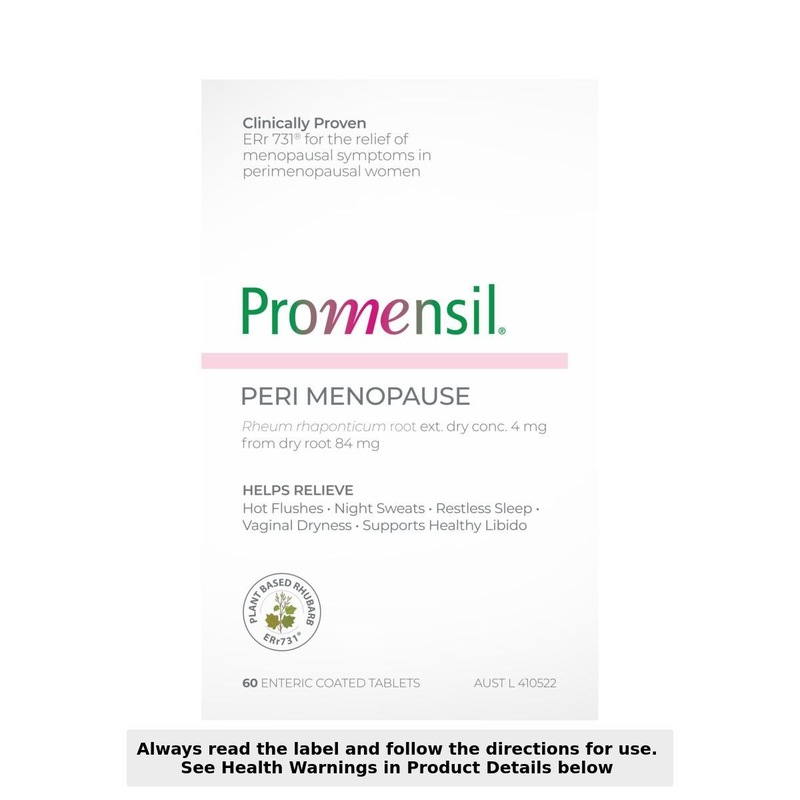 Clinically Proven
ERr 731® for the relief of menopausal symptoms in perimenopausal women

Promensil®

PERI MENOPAUSE

Rheum rhaponticum root ext. dry conc. 4 mg from dry root 84 mg

HELPS RELIEVE
Hot Flushes • Night Sweats • Restless Sleep • Vaginal Dryness • Supports Healthy Libido

PLANT BASED RHUBARB
ERr731®

60 ENTERIC COATED TABLETS AUST L 410522

Always read the label and follow the directions for use.
See Health Warnings in Product Details below